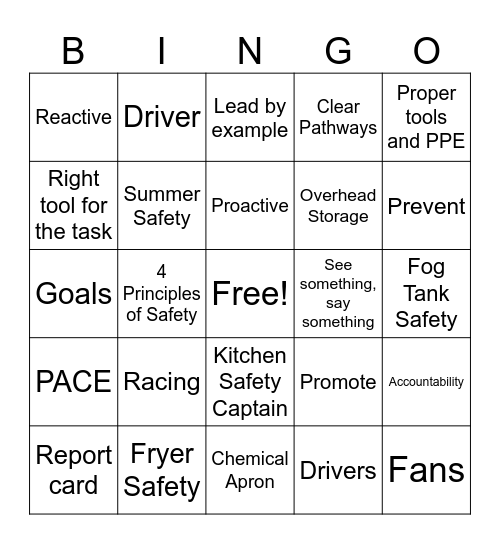 | B | I | N | G | O |
|---|---|---|---|---|
| Reactive | Driver | Lead by example | Clear Pathways | Proper tools and PPE |
| Right tool for the task | Summer Safety | Proactive | Overhead Storage | Prevent |
| Goals | 4 Principles of Safety | Free! | See something, say something | Fog Tank Safety |
| PACE | Racing | Kitchen Safety Captain | Promote | Accountability |
| Report card | Fryer Safety | Chemical Apron | Drivers | Fans |